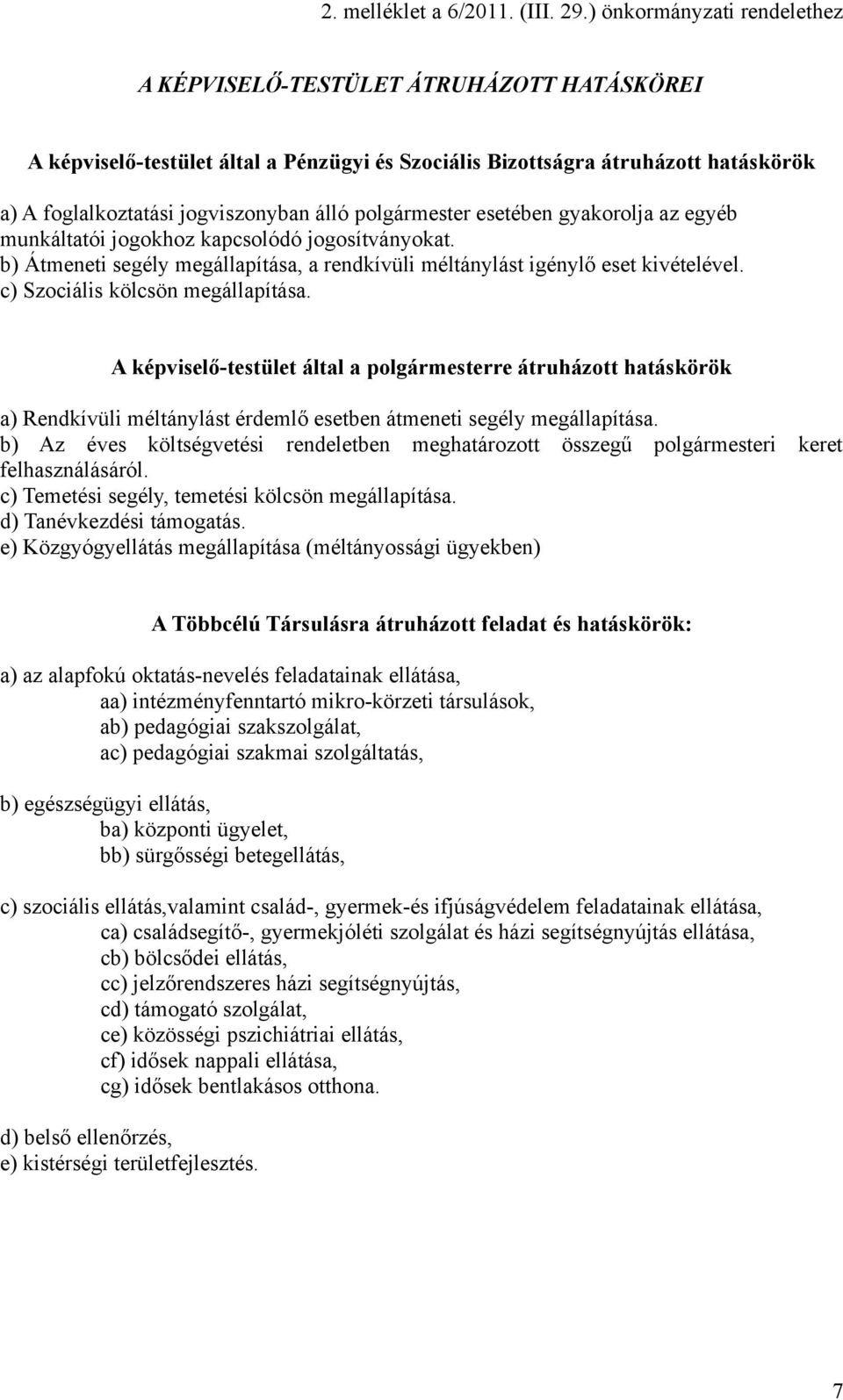 2. melléklet a 6/2011. (III. 29.) önkormányzati rendelethez

A KÉPVISELŐ-TESTÜLET ÁTRUHÁZOTT HATÁSKÖREI

A képviselő-testület által a Pénzügyi és Szociális Bizottságra átruházott hatáskörök

a) A foglalkoztatási jogviszonyban álló polgármester esetében gyakorolja az egyéb munkáltatói jogokhoz kapcsolódó jogosítványokat.
b) Átmeneti segély megállapítása, a rendkívüli méltánylást igénylő eset kivételével.
c) Szociális kölcsön megállapítása.

A képviselő-testület által a polgármesterre átruházott hatáskörök

a) Rendkívüli méltánylást érdemlő esetben átmeneti segély megállapítása.
b) Az éves költségvetési rendeletben meghatározott összegű polgármesteri keret felhasználásáról.
c) Temetési segély, temetési kölcsön megállapítása.
d) Tanévkezdési támogatás.
e) Közgyógyellátás megállapítása (méltányossági ügyekben)

A Többcélú Társulásra átruházott feladat és hatáskörök:

a) az alapfokú oktatás-nevelés feladatainak ellátása,
aa) intézményfenntartó mikro-körzeti társulások,
ab) pedagógiai szakszolgálat,
ac) pedagógiai szakmai szolgáltatás,

b) egészségügyi ellátás,
ba) központi ügyelet,
bb) sürgősségi betegellátás,

c) szociális ellátás,valamint család-, gyermek-és ifjúságvédelem feladatainak ellátása,
ca) családsegítő-, gyermekjóléti szolgálat és házi segítségnyújtás ellátása,
cb) bölcsődei ellátás,
cc) jelzőrendszeres házi segítségnyújtás,
cd) támogató szolgálat,
ce) közösségi pszichiátriai ellátás,
cf) idősek nappali ellátása,
cg) idősek bentlakásos otthona.

d) belső ellenőrzés,
e) kistérségi területfejlesztés.

7